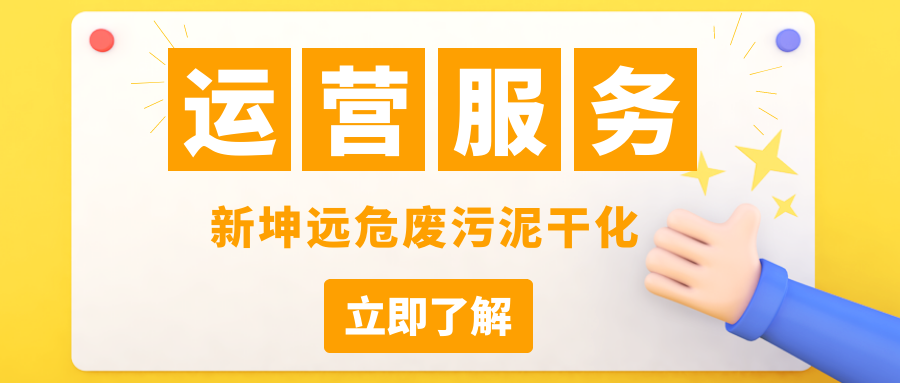 运营服务

新坤远危废污泥干化

立即了解